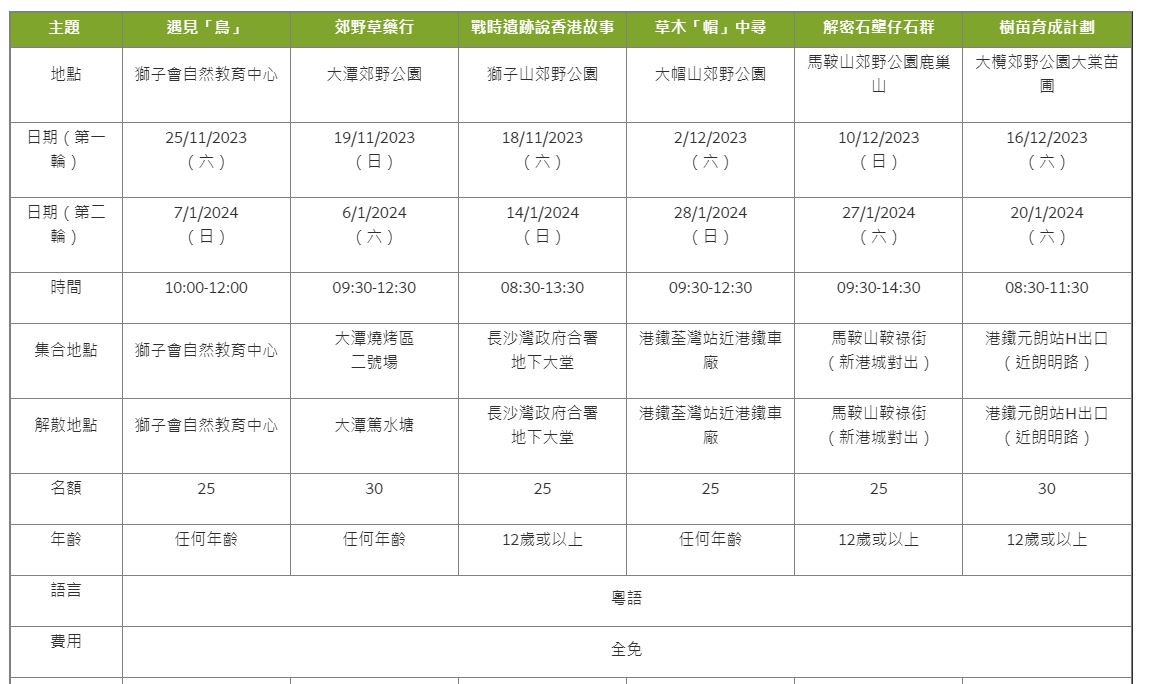 | 主題 | 遇見「鳥」 | 郊野草藥行 | 戰時遺跡說香港故事 | 草木「帽」中尋 | 解密石壟仔石群 | 樹苗育成計劃 |
|---|---|---|---|---|---|---|
| 地點 | 獅子會自然教育中心 | 大潭郊野公園 | 獅子山郊野公園 | 大帽山郊野公園 | 馬鞍山郊野公園鹿巢山 | 大欖郊野公園大棠苗圃 |
| 日期（第一輪） | 25/11/2023（六） | 19/11/2023（日） | 18/11/2023（六） | 2/12/2023（六） | 10/12/2023（日） | 16/12/2023（六） |
| 日期（第二輪） | 7/1/2024（日） | 6/1/2024（六） | 14/1/2024（日） | 28/1/2024（日） | 27/1/2024（六） | 20/1/2024（六） |
| 時間 | 10:00-12:00 | 09:30-12:30 | 08:30-13:30 | 09:30-12:30 | 09:30-14:30 | 08:30-11:30 |
| 集合地點 | 獅子會自然教育中心 | 大潭燒烤區二號場 | 長沙灣政府合署地下大堂 | 港鐵荃灣站近港鐵車廠 | 馬鞍山鞍祿街（新港城對出） | 港鐵元朗站H出口（近朗明路） |
| 解散地點 | 獅子會自然教育中心 | 大潭篤水塘 | 長沙灣政府合署地下大堂 | 港鐵荃灣站近港鐵車廠 | 馬鞍山鞍祿街（新港城對出） | 港鐵元朗站H出口（近朗明路） |
| 名額 | 25 | 30 | 25 | 25 | 25 | 30 |
| 年齡 | 任何年齡 | 任何年齡 | 12歲或以上 | 任何年齡 | 12歲或以上 | 12歲或以上 |
| 語言 | 粵語 | | | | | |
| 費用 | 全免 | | | | | |